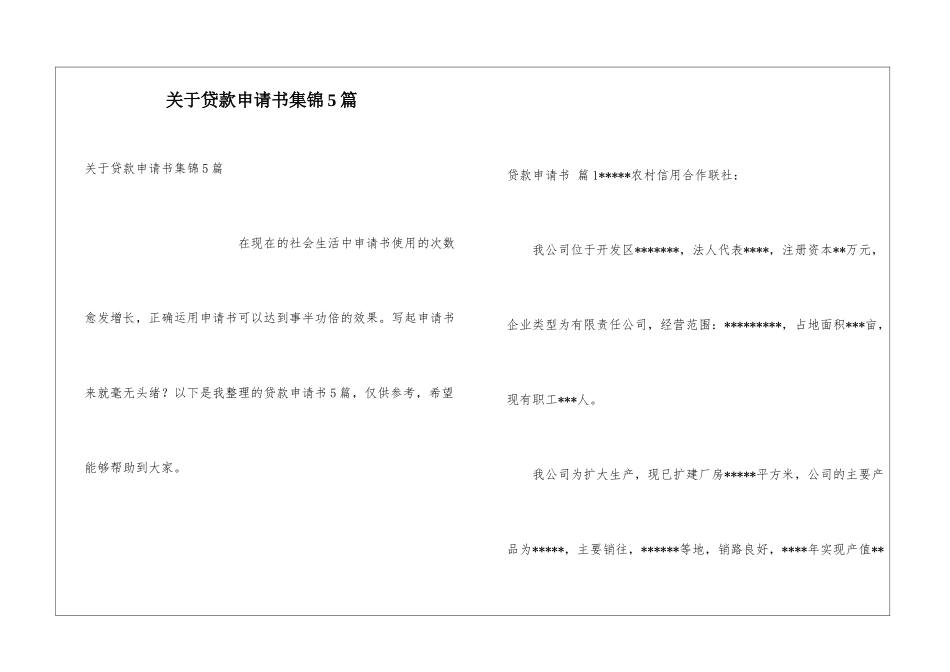 关于贷款申请书集锦5篇

关于贷款申请书集锦5篇

在现在的社会生活中申请书使用的次数愈发增长，正确运用申请书可以达到事半功倍的效果。写起申请书来就毫无头绪？以下是我整理的贷款申请书5篇，仅供参考，希望能够帮助到大家。

贷款申请书 篇1*****农村信用合作联社：

我公司位于开发区*******，法人代表****，注册资本**万元，企业类型为有限责任公司，经营范围：*********，占地面积***亩，现有职工***人。

我公司为扩大生产，现已扩建厂房*****平方米，公司的主要产品为*****，主要销往，******等地，销路良好，****年实现产值**